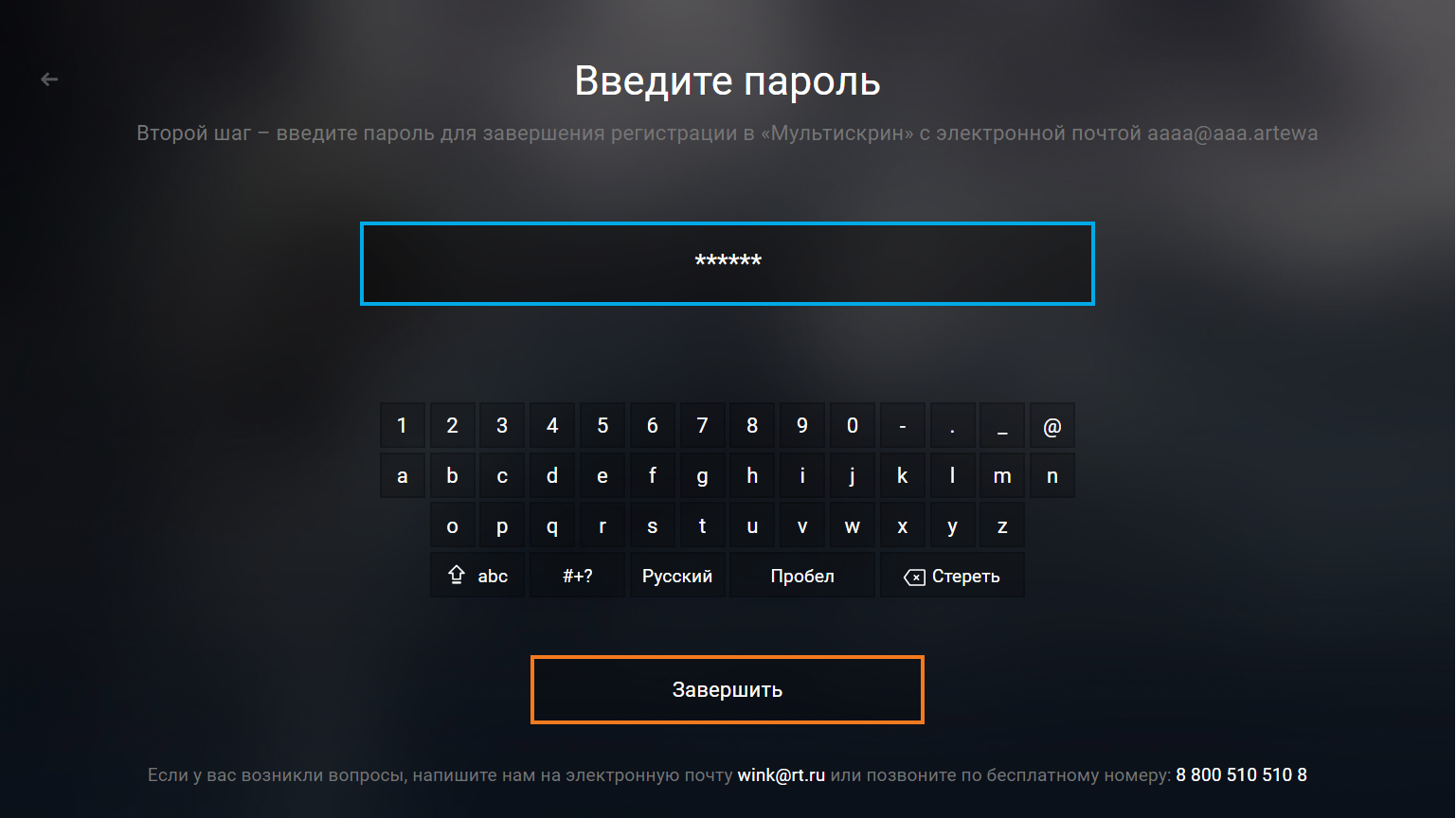 Введите пароль

Второй шаг – введите пароль для завершения регистрации в «Мультискрин» с электронной почтой aaaa@aaa.artewa

******

1 2 3 4 5 6 7 8 9 0 - . _ @
a b c d e f g h i j k l m n
o p q r s t u v w x y z
abc #+? Русский Пробел Стереть

Завершить

Если у вас возникли вопросы, напишите нам на электронную почту wink@rt.ru или позвоните по бесплатному номеру: 8 800 510 510 8